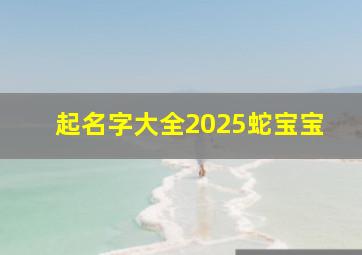 起名字大全2025蛇宝宝